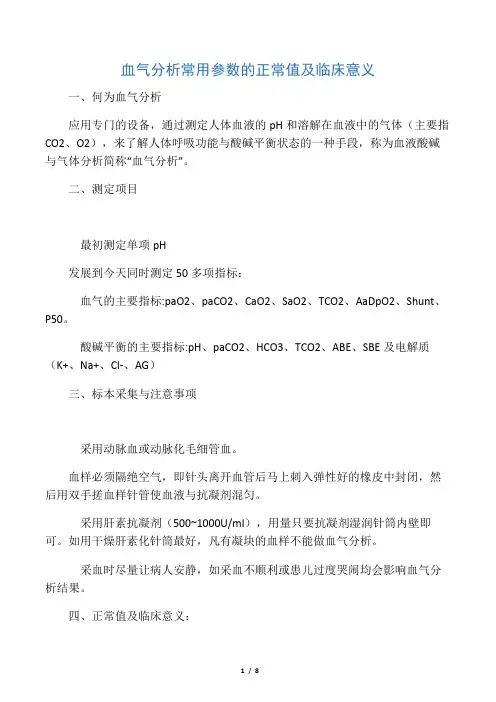 血气分析常用参数的正常值及临床意义

一、何为血气分析

应用专门的设备，通过测定人体血液的 pH 和溶解在血液中的气体（主要指 CO2、O2），来了解人体呼吸功能与酸碱平衡状态的一种手段，称为血液酸碱与气体分析简称“血气分析”。

二、测定项目

最初测定单项 pH

发展到今天同时测定 50 多项指标：

血气的主要指标:paO2、paCO2、CaO2、SaO2、TCO2、AaDpO2、Shunt、P50。

酸碱平衡的主要指标:pH、paCO2、HCO3、TCO2、ABE、SBE 及电解质（K+、Na+、Cl-、AG）

三、标本采集与注意事项

采用动脉血或动脉化毛细管血。

血样必须隔绝空气，即针头离开血管后马上刺入弹性好的橡皮中封闭，然后用双手搓血样针管使血液与抗凝剂混匀。

采用肝素抗凝剂（500~1000U/ml），用量只要抗凝剂湿润针筒内壁即可。如用干燥肝素化针筒最好，凡有凝块的血样不能做血气分析。

采血时尽量让病人安静，如采血不顺利或患儿过度哭闹均会影响血气分析结果。

四、正常值及临床意义：

1 / 8